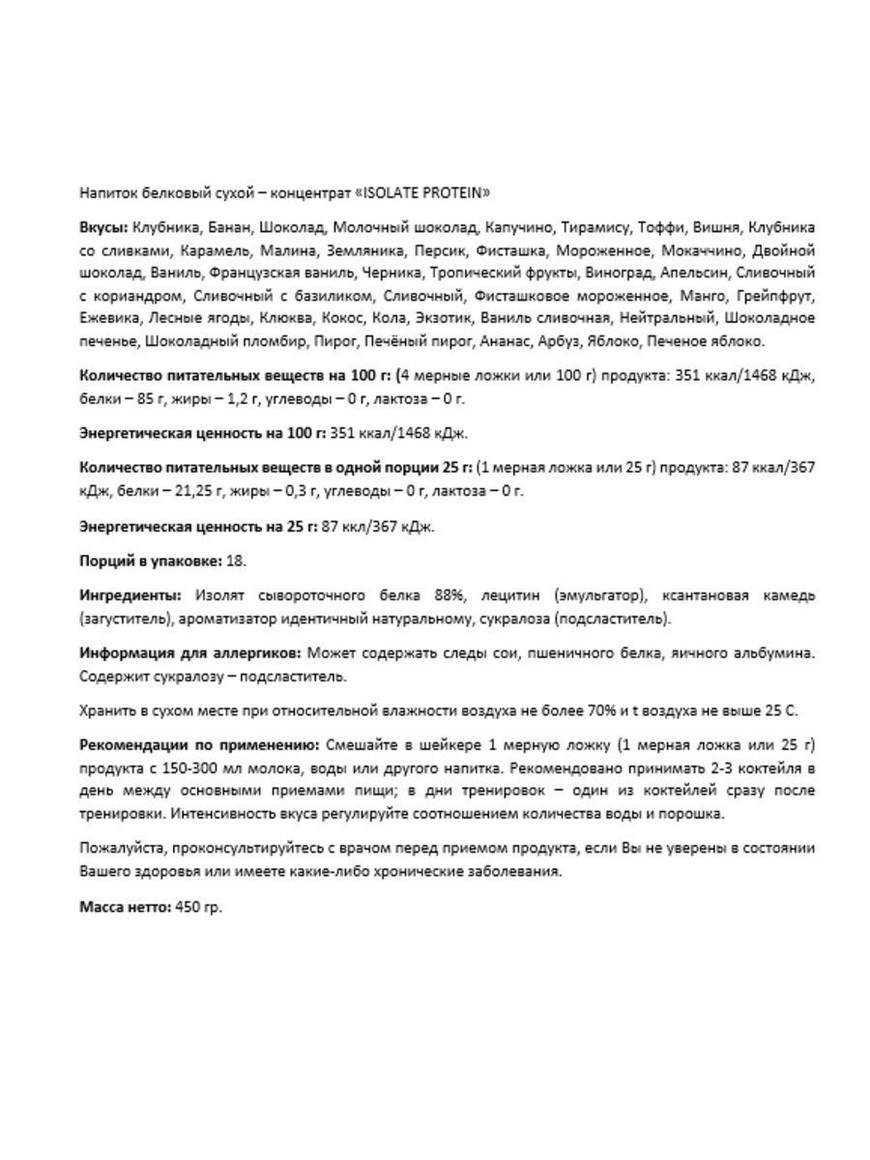 Напиток белковый сухой – концентрат «ISOLATE PROTEIN»

Вкусы: Клубника, Банан, Шоколад, Молочный шоколад, Капучино, Тирамису, Тоффи, Вишня, Клубника со сливками, Карамель, Малина, Земляника, Персик, Фисташка, Мороженное, Мокаччино, Двойной шоколад, Ваниль, Французская ваниль, Черника, Тропический фрукты, Виноград, Апельсин, Сливочный с кориандром, Сливочный с базиликом, Сливочный, Фисташковое мороженное, Манго, Грейпфрут, Ежевика, Лесные ягоды, Клюква, Кокос, Кола, Экзотик, Ваниль сливочная, Нейтральный, Шоколадное печенье, Шоколадный пломбир, Пирог, Печёный пирог, Ананас, Арбуз, Яблоко, Печеное яблоко.

Количество питательных веществ на 100 г: (4 мерные ложки или 100 г) продукта: 351 ккал/1468 кДж, белки – 85 г, жиры – 1,2 г, углеводы – 0 г, лактоза – 0 г.

Энергетическая ценность на 100 г: 351 ккал/1468 кДж.

Количество питательных веществ в одной порции 25 г: (1 мерная ложка или 25 г) продукта: 87 ккал/367 кДж, белки – 21,25 г, жиры – 0,3 г, углеводы – 0 г, лактоза – 0 г.

Энергетическая ценность на 25 г: 87 ккл/367 кДж.

Порций в упаковке: 18.

Ингредиенты: Изолят сывороточного белка 88%, лецитин (эмульгатор), ксантановая камедь (загуститель), ароматизатор идентичный натуральному, сукралоза (подсластитель).

Информация для аллергиков: Может содержать следы сои, пшеничного белка, яичного альбумина. Содержит сукралозу – подсластитель.

Хранить в сухом месте при относительной влажности воздуха не более 70% и t воздуха не выше 25 С.

Рекомендации по применению: Смешайте в шейкере 1 мерную ложку (1 мерная ложка или 25 г) продукта с 150-300 мл молока, воды или другого напитка. Рекомендовано принимать 2-3 коктейля в день между основными приемами пищи; в дни тренировок – один из коктейлей сразу после тренировки. Интенсивность вкуса регулируйте соотношением количества воды и порошка.

Пожалуйста, проконсультируйтесь с врачом перед приемом продукта, если Вы не уверены в состоянии Вашего здоровья или имеете какие-либо хронические заболевания.

Масса нетто: 450 гр.